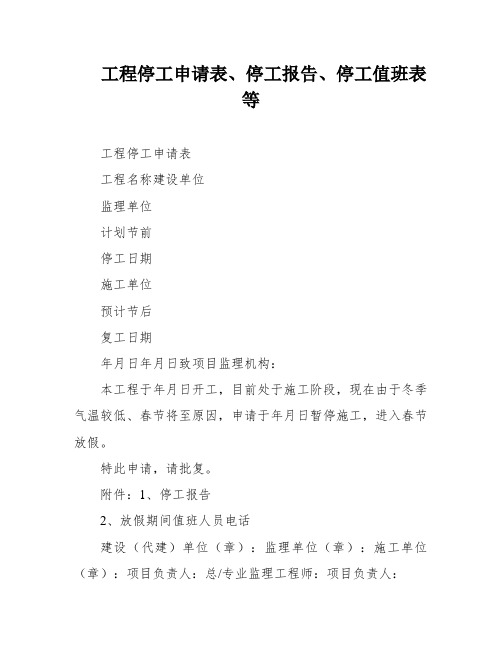 工程停工申请表、停工报告、停工值班表等

工程停工申请表

工程名称建设单位

监理单位

计划节前

停工日期

施工单位

预计节后

复工日期

年月日年月日致项目监理机构：

本工程于年月日开工，目前处于施工阶段，现在由于冬季气温较低、春节将至原因，申请于年月日暂停施工，进入春节放假。

特此申请，请批复。

附件：1、停工报告

2、放假期间值班人员电话

建设（代建）单位（章）：监理单位（章）：施工单位（章）：项目负责人：总/专业监理工程师：项目负责人：